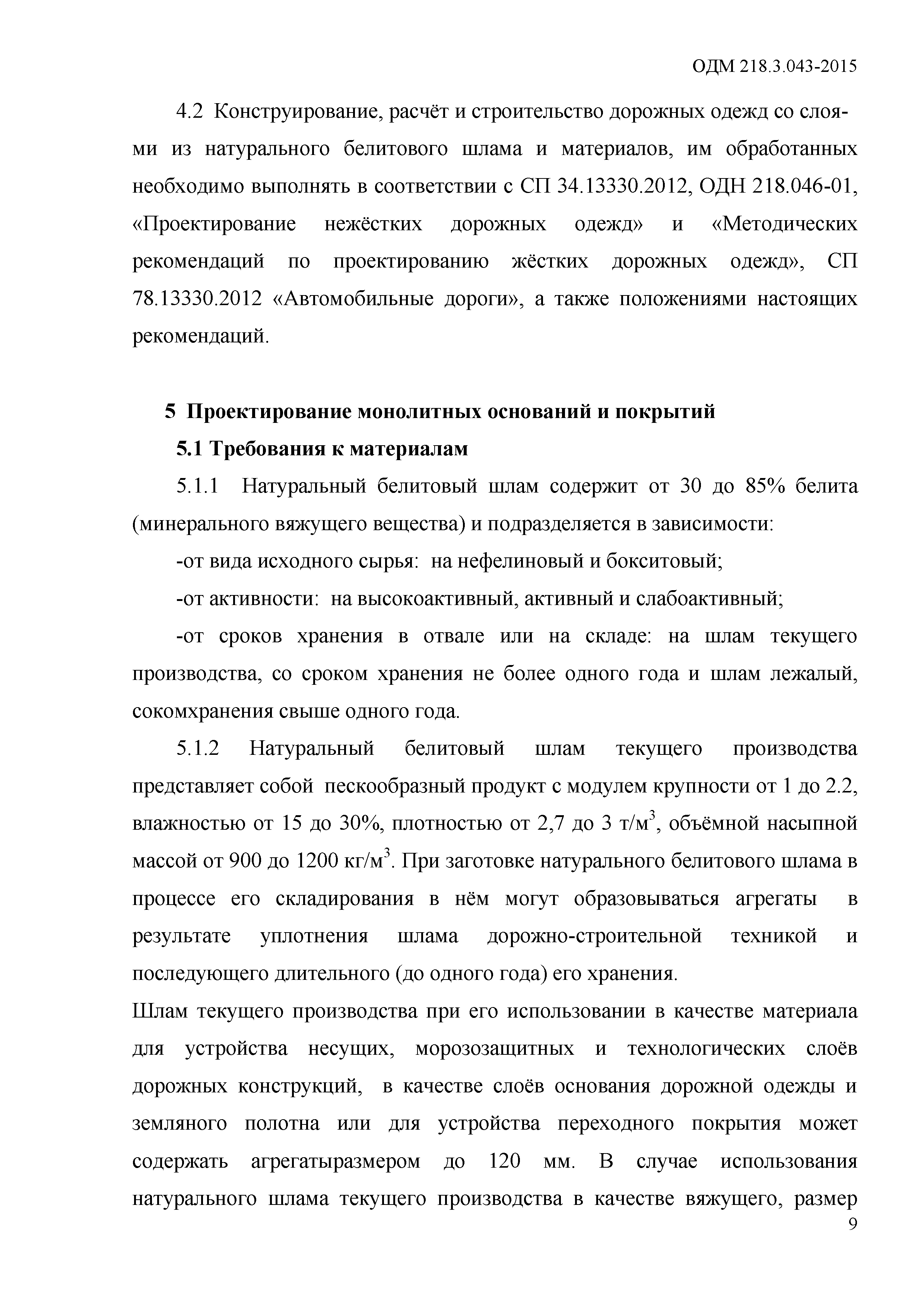 ОДМ 218.3.043-2015

4.2 Конструирование, расчёт и строительство дорожных одежд со слоями из натурального белитового шлама и материалов, им обработанных необходимо выполнять в соответствии с СП 34.13330.2012, ОДН 218.046-01, «Проектирование нежёстких дорожных одежд» и «Методических рекомендаций по проектированию жёстких дорожных одежд», СП 78.13330.2012 «Автомобильные дороги», а также положениями настоящих рекомендаций.

5 Проектирование монолитных оснований и покрытий

5.1 Требования к материалам

5.1.1 Натуральный белитовый шлам содержит от 30 до 85% белита (минерального вяжущего вещества) и подразделяется в зависимости:

-от вида исходного сырья: на нефелиновый и бокситовый;

-от активности: на высокоактивный, активный и слабоактивный;

-от сроков хранения в отвале или на складе: на шлам текущего производства, со сроком хранения не более одного года и шлам лежалый, сокомхранения свыше одного года.

5.1.2 Натуральный белитовый шлам текущего производства представляет собой пескообразный продукт с модулем крупности от 1 до 2.2, влажностью от 15 до 30%, плотностью от 2,7 до 3 т/м$^3$, объёмной насыпной массой от 900 до 1200 кг/м$^3$. При заготовке натурального белитового шлама в процессе его складирования в нём могут образовываться агрегаты в результате уплотнения шлама дорожно-строительной техникой и последующего длительного (до одного года) его хранения.

Шлам текущего производства при его использовании в качестве материала для устройства несущих, морозозащитных и технологических слоёв дорожных конструкций, в качестве слоёв основания дорожной одежды и земляного полотна или для устройства переходного покрытия может содержать агрегатыразмером до 120 мм. В случае использования натурального шлама текущего производства в качестве вяжущего, размер

9